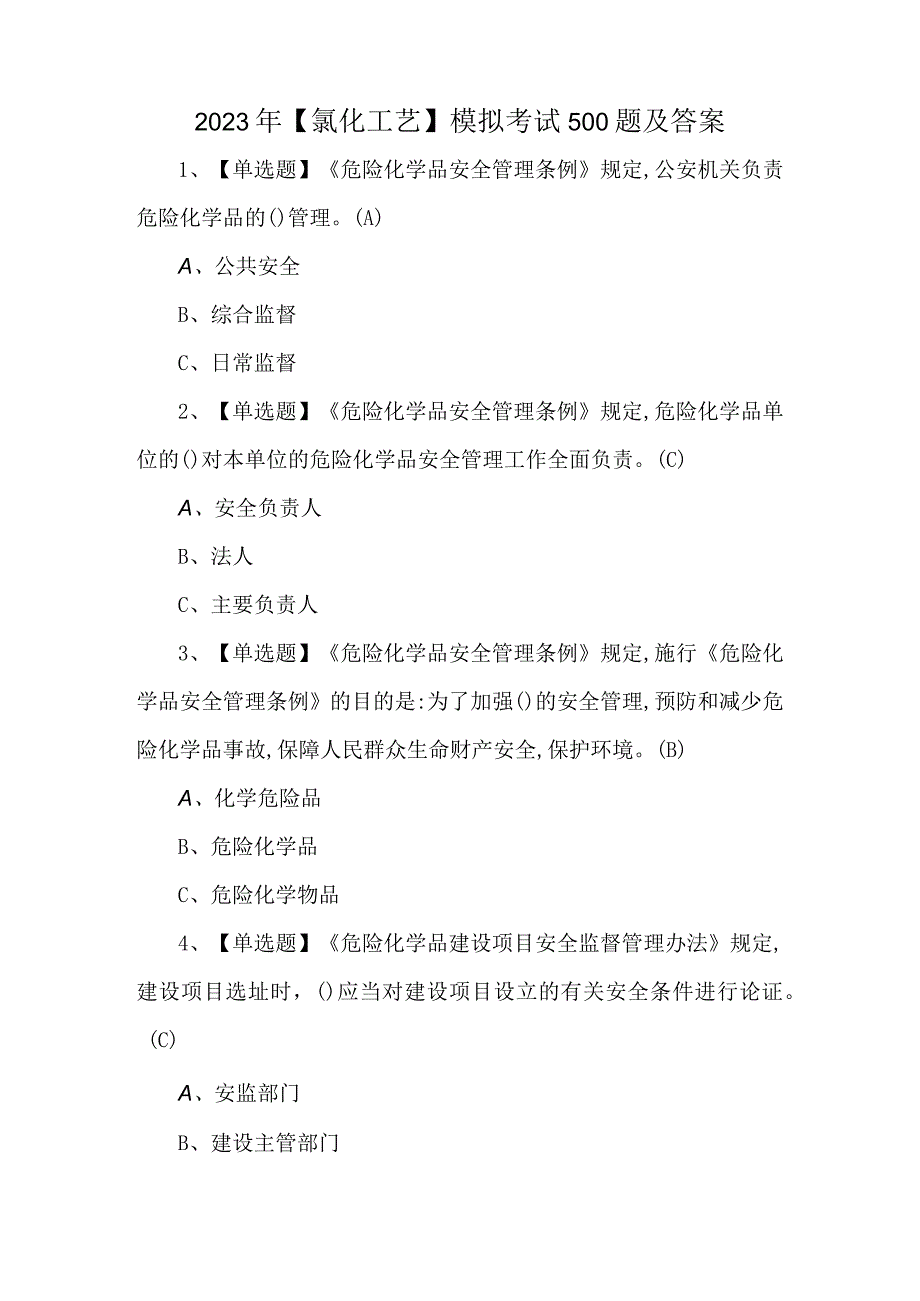 2023年【氯化工艺】模拟考试500题及答案

1、【单选题】《危险化学品安全管理条例》规定,公安机关负责危险化学品的()管理。(A)

A、公共安全

B、综合监督

C、日常监督

2、【单选题】《危险化学品安全管理条例》规定,危险化学品单位的()对本单位的危险化学品安全管理工作全面负责。(C)

A、安全负责人

B、法人

C、主要负责人

3、【单选题】《危险化学品安全管理条例》规定,施行《危险化学品安全管理条例》的目的是:为了加强()的安全管理,预防和减少危险化学品事故,保障人民群众生命财产安全,保护环境。(B)

A、化学危险品

B、危险化学品

C、危险化学物品

4、【单选题】《危险化学品建设项目安全监督管理办法》规定,建设项目选址时,()应当对建设项目设立的有关安全条件进行论证。(C)

A、安监部门

B、建设主管部门